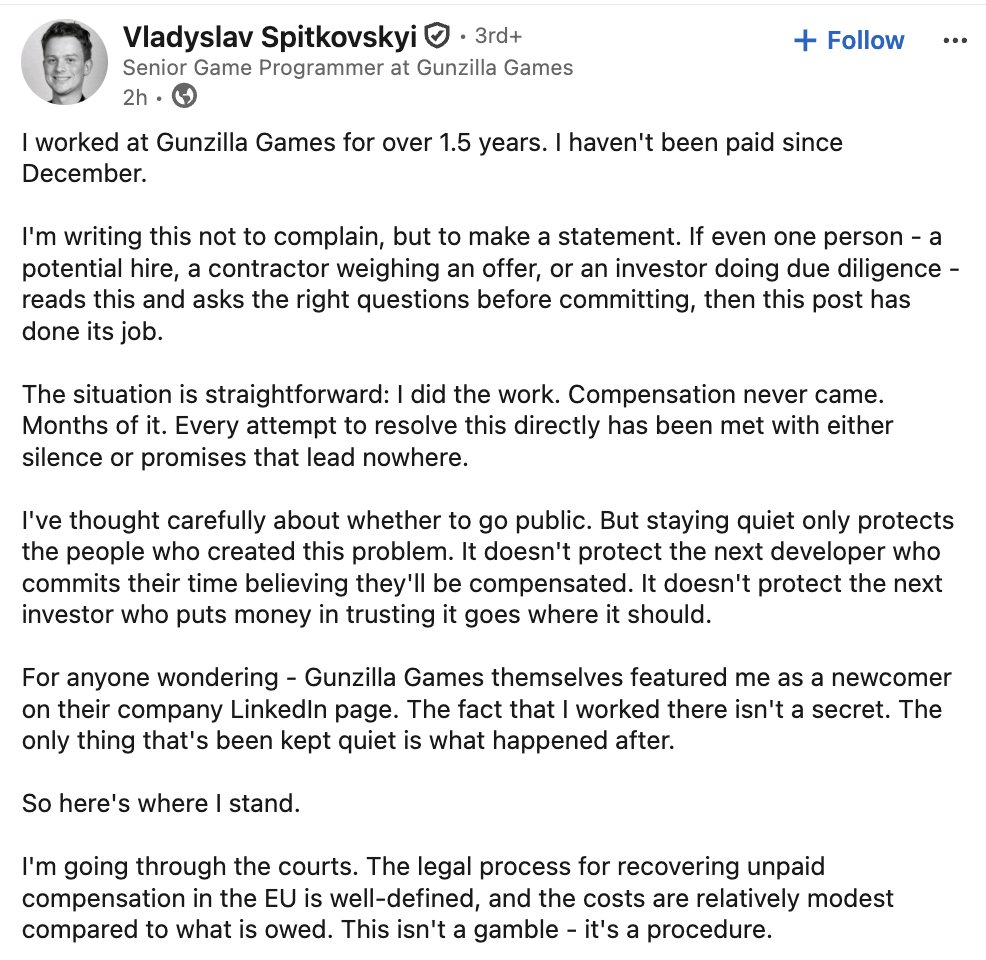 Vladyslav Spitkovskyi • 3rd+
Senior Game Programmer at Gunzilla Games
2h •

+ Follow

...

I worked at Gunzilla Games for over 1.5 years. I haven't been paid since December.

I'm writing this not to complain, but to make a statement. If even one person - a potential hire, a contractor weighing an offer, or an investor doing due diligence - reads this and asks the right questions before committing, then this post has done its job.

The situation is straightforward: I did the work. Compensation never came. Months of it. Every attempt to resolve this directly has been met with either silence or promises that lead nowhere.

I've thought carefully about whether to go public. But staying quiet only protects the people who created this problem. It doesn't protect the next developer who commits their time believing they'll be compensated. It doesn't protect the next investor who puts money in trusting it goes where it should.

For anyone wondering - Gunzilla Games themselves featured me as a newcomer on their company LinkedIn page. The fact that I worked there isn't a secret. The only thing that's been kept quiet is what happened after.

So here's where I stand.

I'm going through the courts. The legal process for recovering unpaid compensation in the EU is well-defined, and the costs are relatively modest compared to what is owed. This isn't a gamble - it's a procedure.